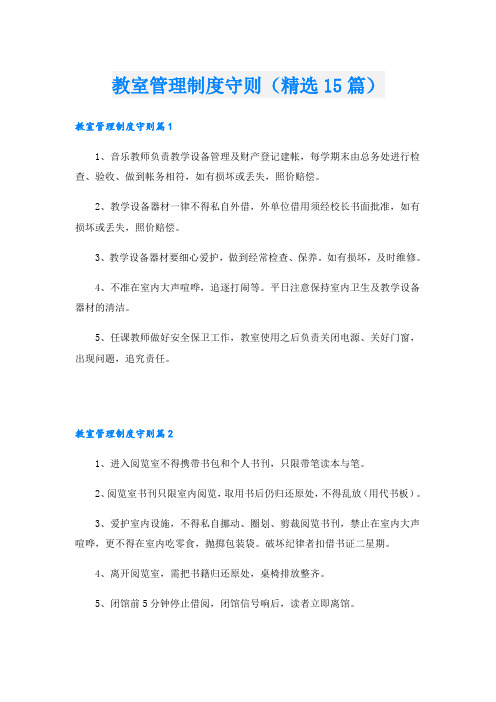 教室管理制度守则（精选15篇）

教室管理制度守则篇1

1、音乐教师负责教学设备管理及财产登记建帐，每学期末由总务处进行检查、验收、做到帐务相符，如有损坏或丢失，照价赔偿。

2、教学设备器材一律不得私自外借，外单位借用须经校长书面批准，如有损坏或丢失，照价赔偿。

3、教学设备器材要细心爱护，做到经常检查、保养。如有损坏，及时维修。

4、不准在室内大声喧哗，追逐打闹等。平日注意保持室内卫生及教学设备器材的清洁。

5、任课教师做好安全保卫工作，教室使用之后负责关闭电源、关好门窗，出现问题，追究责任。

教室管理制度守则篇2

1、进入阅览室不得携带书包和个人书刊，只限带笔读本与笔。

2、阅览室书刊只限室内阅览，取用书后仍归还原处，不得乱放（用代书板）。

3、爱护室内设施，不得私自挪动、圈划、剪裁阅览书刊，禁止在室内大声喧哗，更不得在室内吃零食，抛掷包装袋。破坏纪律者扣借书证二星期。

4、离开阅览室，需把书籍归还原处，桌椅排放整齐。

5、闭馆前5分钟停止借阅，闭馆信号响后，读者立即离馆。